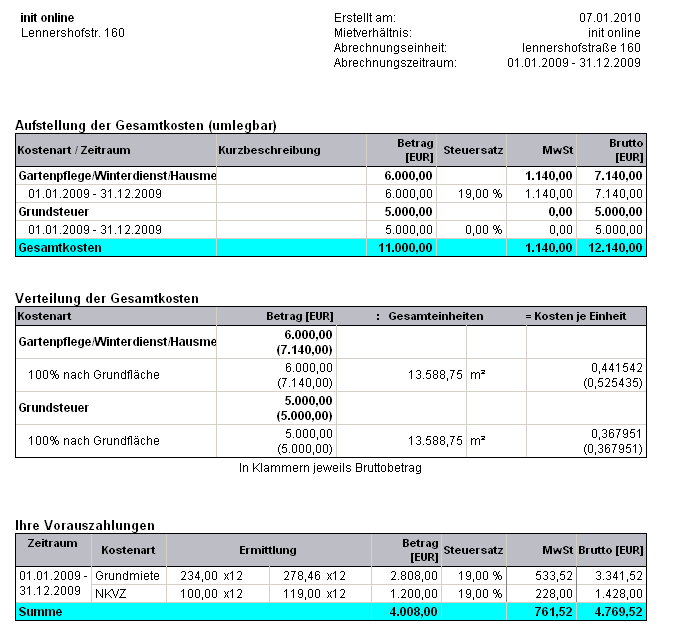 init online
Lennershofstr. 160

Erstellt am: 07.01.2010
Mietverhältnis: init online
Abrechnungseinheit: lennershofstraße 160
Abrechnungszeitraum: 01.01.2009 - 31.12.2009

Aufstellung der Gesamtkosten (umlegbar)

| Kostenart / Zeitraum | Kurzbeschreibung | Betrag [EUR] | Steuersatz | MwSt | Brutto [EUR] |
|---|---|---|---|---|---|
| Gartenpflege/Winterdienst/Hausme | | 6.000,00 | | 1.140,00 | 7.140,00 |
| 01.01.2009 - 31.12.2009 | | 6.000,00 | 19,00 % | 1.140,00 | 7.140,00 |
| Grundsteuer | | 5.000,00 | | 0,00 | 5.000,00 |
| 01.01.2009 - 31.12.2009 | | 5.000,00 | 0,00 % | 0,00 | 5.000,00 |
| Gesamtkosten | | 11.000,00 | | 1.140,00 | 12.140,00 |

Verteilung der Gesamtkosten

| Kostenart | Betrag [EUR] | : Gesamteinheiten | | = Kosten je Einheit |
|---|---|---|---|---|
| Gartenpflege/Winterdienst/Hausme | 6.000,00 (7.140,00) | | | |
| 100% nach Grundfläche | 6.000,00 (7.140,00) | 13.588,75 | m² | 0,441542 (0,525435) |
| Grundsteuer | 5.000,00 (5.000,00) | | | |
| 100% nach Grundfläche | 5.000,00 (5.000,00) | 13.588,75 | m² | 0,367951 (0,367951) |

In Klammern jeweils Bruttobetrag

Ihre Vorauszahlungen

| Zeitraum | Kostenart | Ermittlung | | Betrag [EUR] | Steuersatz | MwSt | Brutto [EUR] |
|---|---|---|---|---|---|---|---|
| 01.01.2009 - 31.12.2009 | Grundmiete | 234,00 x12 | 278,46 x12 | 2.808,00 | 19,00 % | 533,52 | 3.341,52 |
| | NKVZ | 100,00 x12 | 119,00 x12 | 1.200,00 | 19,00 % | 228,00 | 1.428,00 |
| Summe | | | | 4.008,00 | | 761,52 | 4.769,52 |